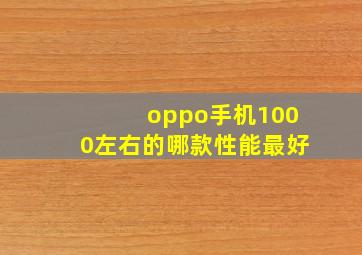 oppo手机1000左右的哪款性能最好